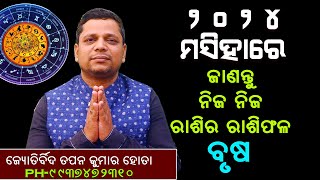 ୨୦୨୪
ମସିହାରେ
ଜାଣନ୍ତୁ
ନିଜ ନିଜ
ରାଶିର ରାଶିଫଳ
ବୃଷ

ଜ୍ୟୋତିର୍ବିଦ ତପନ କୁମାର ହୋତା
PH-୯୯୩୭୪୭୨୩୧୦